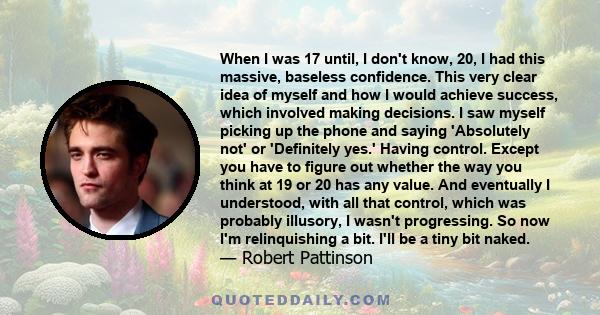 When I was 17 until, I don't know, 20, I had this massive, baseless confidence. This very clear idea of myself and how I would achieve success, which involved making decisions. I saw myself picking up the phone and saying 'Absolutely not' or 'Definitely yes.' Having control. Except you have to figure out whether the way you think at 19 or 20 has any value. And eventually I understood, with all that control, which was probably illusory, I wasn't progressing. So now I'm relinquishing a bit. I'll be a tiny bit naked.
— Robert Pattinson

QUOTEDDAILY.COM